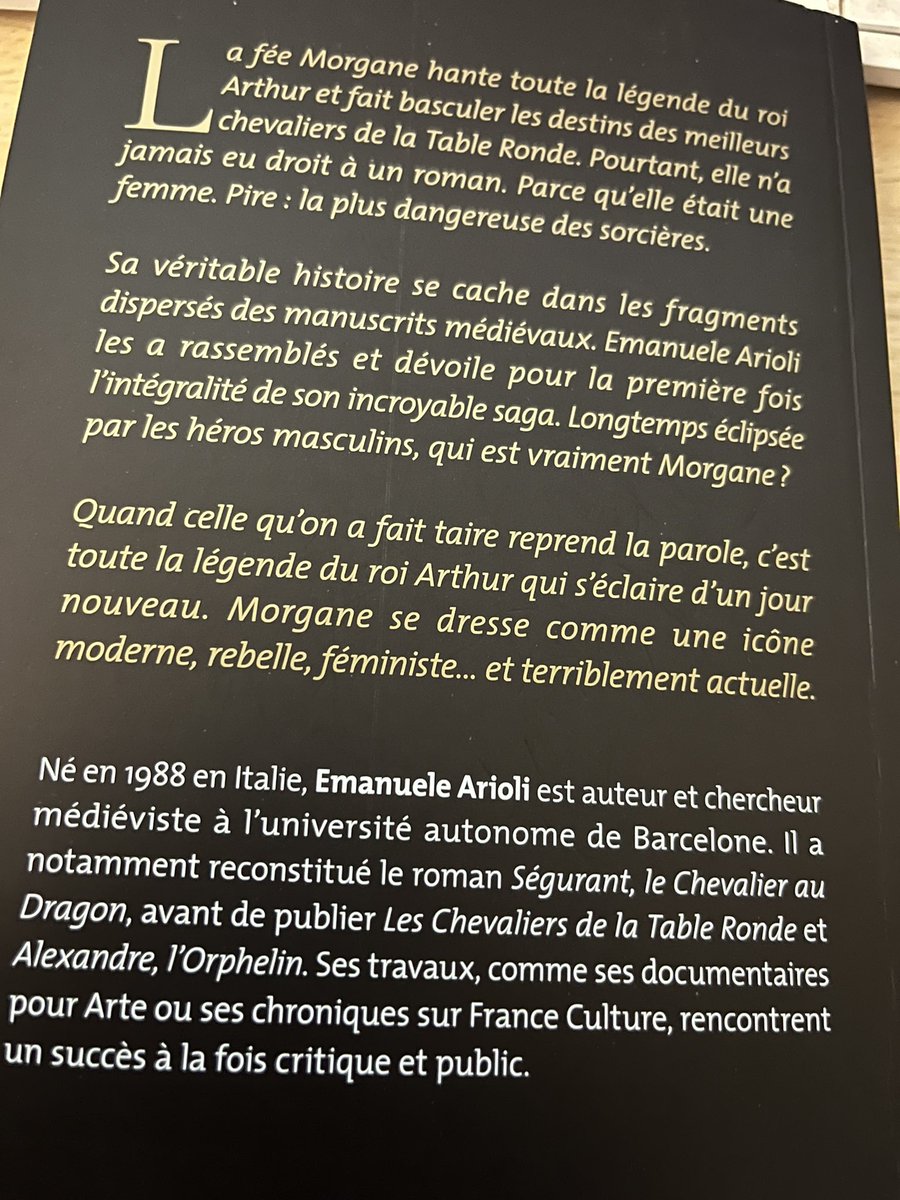 La fée Morgane hante toute la légende du roi Arthur et fait basculer les destins des meilleurs chevaliers de la Table Ronde. Pourtant, elle n'a jamais eu droit à un roman. Parce qu'elle était une femme. Pire : la plus dangereuse des sorcières.

Sa véritable histoire se cache dans les fragments dispersés des manuscrits médiévaux. Emanuele Arioli les a rassemblés et dévoile pour la première fois l'intégralité de son incroyable saga. Longtemps éclipsée par les héros masculins, qui est vraiment Morgane ?

Quand celle qu'on a fait taire reprend la parole, c'est toute la légende du roi Arthur qui s'éclaire d'un jour nouveau. Morgane se dresse comme une icône moderne, rebelle, féministe... et terriblement actuelle.

Né en 1988 en Italie, Emanuele Arioli est auteur et chercheur médiéviste à l'université autonome de Barcelone. Il a notamment reconstitué le roman Ségurant, le Chevalier au Dragon, avant de publier Les Chevaliers de la Table Ronde et Alexandre, l'Orphelin. Ses travaux, comme ses documentaires pour Arte ou ses chroniques sur France Culture, rencontrent un succès à la fois critique et public.